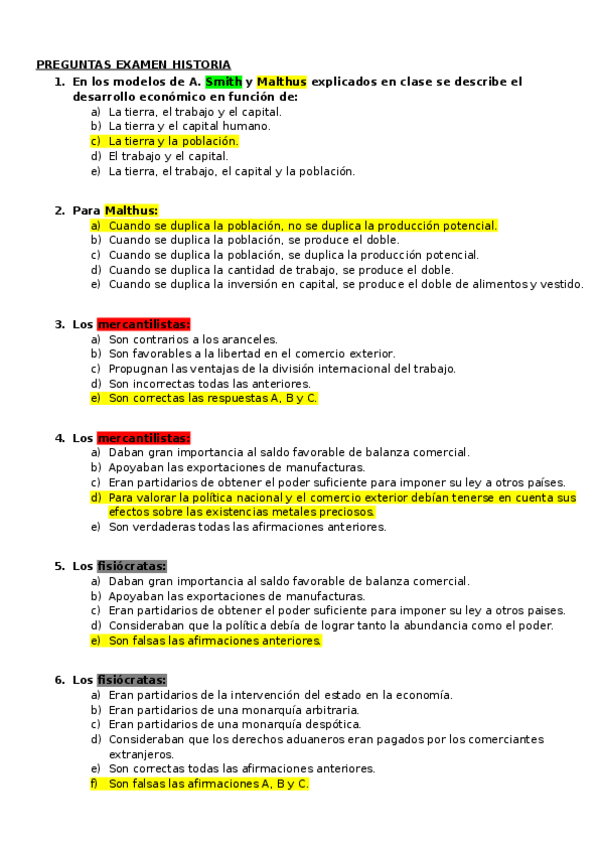 PREGUNTAS EXAMEN HISTORIA

1. En los modelos de A. Smith y Malthus explicados en clase se describe el desarrollo económico en función de:
a) La tierra, el trabajo y el capital.
b) La tierra y el capital humano.
c) La tierra y la población.
d) El trabajo y el capital.
e) La tierra, el trabajo, el capital y la población.

2. Para Malthus:
a) Cuando se duplica la población, no se duplica la producción potencial.
b) Cuando se duplica la población, se produce el doble.
c) Cuando se duplica la población, se duplica la producción potencial.
d) Cuando se duplica la cantidad de trabajo, se produce el doble.
e) Cuando se duplica la inversión en capital, se produce el doble de alimentos y vestido.

3. Los mercantilistas:
a) Son contrarios a los aranceles.
b) Son favorables a la libertad en el comercio exterior.
c) Propugnan las ventajas de la división internacional del trabajo.
d) Son incorrectas todas las anteriores.
e) Son correctas las respuestas A, B y C.

4. Los mercantilistas:
a) Daban gran importancia al saldo favorable de balanza comercial.
b) Apoyaban las exportaciones de manufacturas.
c) Eran partidarios de obtener el poder suficiente para imponer su ley a otros países.
d) Para valorar la política nacional y el comercio exterior debían tenerse en cuenta sus efectos sobre las existencias metales preciosos.
e) Son verdaderas todas las afirmaciones anteriores.

5. Los fisiócratas:
a) Daban gran importancia al saldo favorable de balanza comercial.
b) Apoyaban las exportaciones de manufacturas.
c) Eran partidarios de obtener el poder suficiente para imponer su ley a otros paises.
d) Consideraban que la política debía de lograr tanto la abundancia como el poder.
e) Son falsas las afirmaciones anteriores.

6. Los fisiócratas:
a) Eran partidarios de la intervención del estado en la economía.
b) Eran partidarios de una monarquía arbitraria.
c) Eran partidarios de una monarquía despótica.
d) Consideraban que los derechos aduaneros eran pagados por los comerciantes extranjeros.
e) Son correctas todas las afirmaciones anteriores.
f) Son falsas las afirmaciones A, B y C.